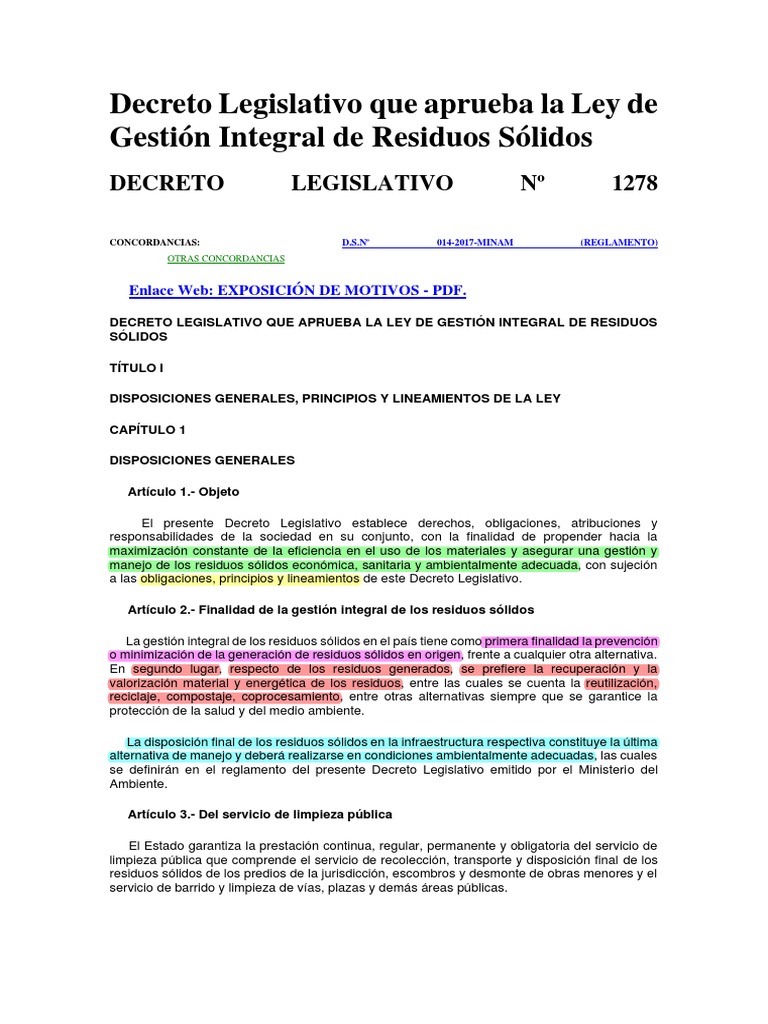 Decreto Legislativo que aprueba la Ley de Gestión Integral de Residuos Sólidos

DECRETO LEGISLATIVO Nº 1278

CONCORDANCIAS: D.S.Nº 014-2017-MINAM (REGLAMENTO)
OTRAS CONCORDANCIAS

Enlace Web: EXPOSICIÓN DE MOTIVOS - PDF.

DECRETO LEGISLATIVO QUE APRUEBA LA LEY DE GESTIÓN INTEGRAL DE RESIDUOS SÓLIDOS

TÍTULO I

DISPOSICIONES GENERALES, PRINCIPIOS Y LINEAMIENTOS DE LA LEY

CAPÍTULO 1

DISPOSICIONES GENERALES

Artículo 1.- Objeto

El presente Decreto Legislativo establece derechos, obligaciones, atribuciones y responsabilidades de la sociedad en su conjunto, con la finalidad de propender hacia la maximización constante de la eficiencia en el uso de los materiales y asegurar una gestión y manejo de los residuos sólidos económica, sanitaria y ambientalmente adecuada, con sujeción a las obligaciones, principios y lineamientos de este Decreto Legislativo.

Artículo 2.- Finalidad de la gestión integral de los residuos sólidos

La gestión integral de los residuos sólidos en el país tiene como primera finalidad la prevención o minimización de la generación de residuos sólidos en origen, frente a cualquier otra alternativa. En segundo lugar, respecto de los residuos generados, se prefiere la recuperación y la valorización material y energética de los residuos, entre las cuales se cuenta la reutilización, reciclaje, compostaje, coprocesamiento, entre otras alternativas siempre que se garantice la protección de la salud y del medio ambiente.

La disposición final de los residuos sólidos en la infraestructura respectiva constituye la última alternativa de manejo y deberá realizarse en condiciones ambientalmente adecuadas, las cuales se definirán en el reglamento del presente Decreto Legislativo emitido por el Ministerio del Ambiente.

Artículo 3.- Del servicio de limpieza pública

El Estado garantiza la prestación continua, regular, permanente y obligatoria del servicio de limpieza pública que comprende el servicio de recolección, transporte y disposición final de los residuos sólidos de los predios de la jurisdicción, escombros y desmonte de obras menores y el servicio de barrido y limpieza de vías, plazas y demás áreas públicas.